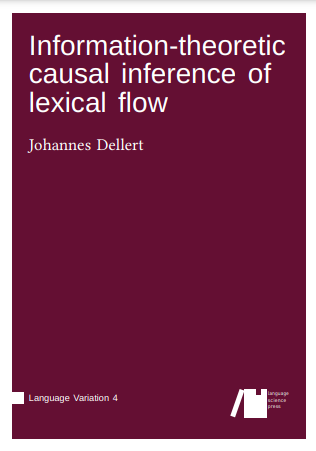 Information-theoretic causal inference of lexical flow

Johannes Dellert

Language Variation 4

language
science
press